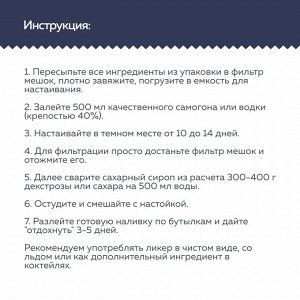 Инструкция:

1. Пересыпьте все ингредиенты из упаковки в фильтр мешок, плотно завяжите, погрузите в емкость для настаивания.

2. Залейте 500 мл качественного самогона или водки (крепостью 40%).

3. Настаивайте в темном месте от 10 до 14 дней.

4. Для фильтрации просто достаньте фильтр мешок и отожмите его.

5. Далее сварите сахарный сироп из расчета 300-400 г декстрозы или сахара на 500 мл воды.

6. Остудите и смешайте с настойкой.

7. Разлейте готовую наливку по бутылкам и дайте "отдохнуть" 3-5 дней.

Рекомендуем употреблять ликер в чистом виде, со льдом или как дополнительный ингредиент в коктейлях.